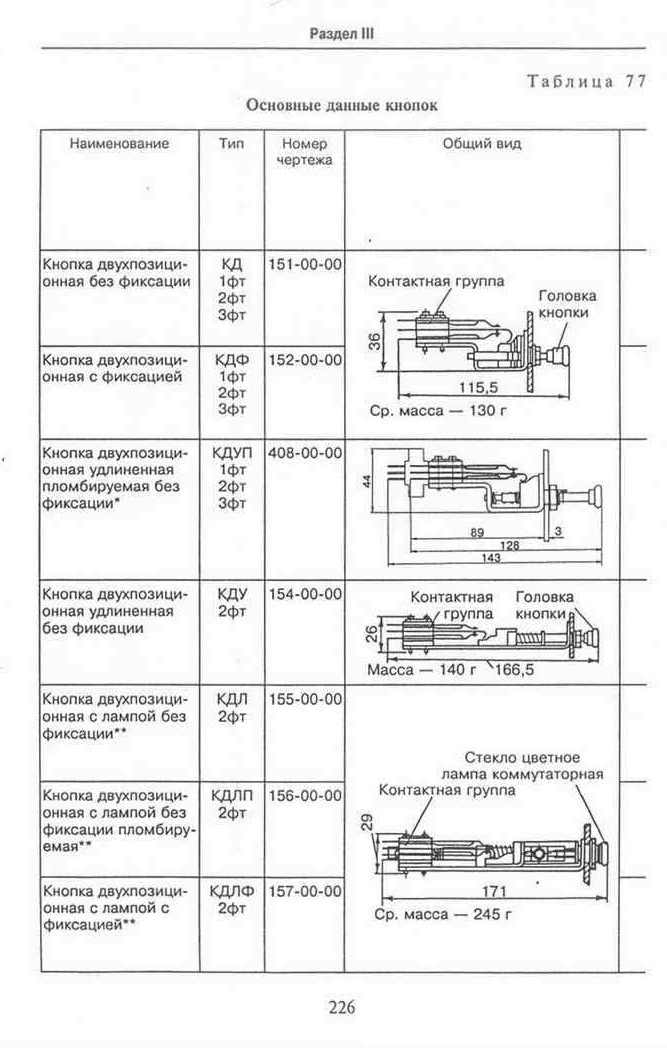 Раздел III

Таблица 77

Основные данные кнопок

| Наименование | Тип | Номер чертежа | Общий вид |
|---|---|---|---|
| Кнопка двухпозиционная без фиксации | КД 1фт 2фт 3фт | 151-00-00 | Контактная группа Головка кнопки 36 115,5 Ср. масса — 130 г |
| Кнопка двухпозиционная с фиксацией | КДФ 1фт 2фт 3фт | 152-00-00 | |
| Кнопка двухпозиционная удлиненная пломбируемая без фиксации* | КДУП 1фт 2фт 3фт | 408-00-00 | 44 89 3 128 143 |
| Кнопка двухпозиционная удлиненная без фиксации | КДУ 2фт | 154-00-00 | Контактная группа Головка кнопки 26 Масса — 140 г 166,5 |
| Кнопка двухпозиционная с лампой без фиксации** | КДЛ 2фт | 155-00-00 | Стекло цветное лампа коммутаторная Контактная группа 29 171 Ср. масса — 245 г |
| Кнопка двухпозиционная с лампой без фиксации пломбируемая** | КДЛП 2фт | 156-00-00 | |
| Кнопка двухпозиционная с лампой с фиксацией** | КДЛФ 2фт | 157-00-00 | |

226